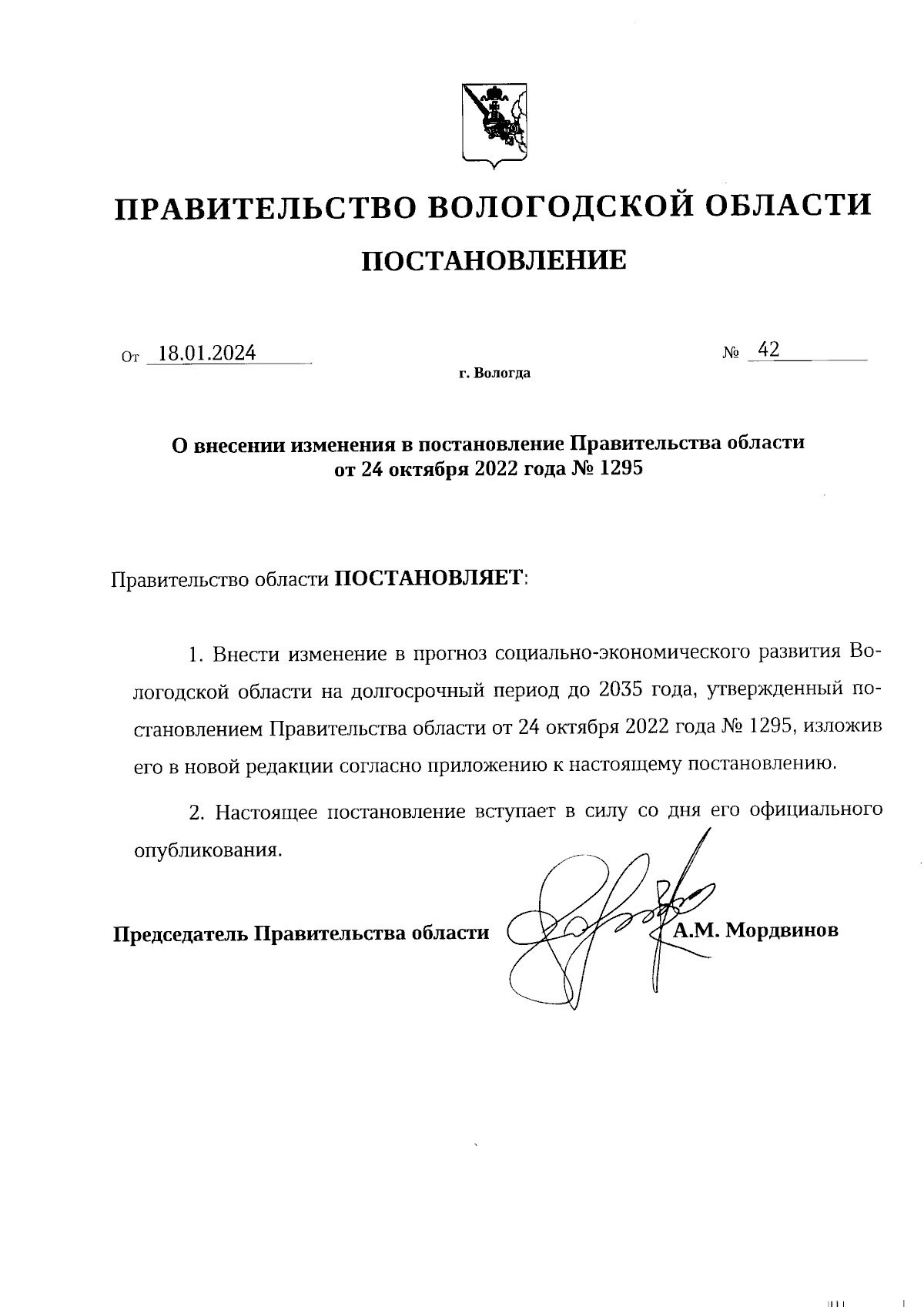 ПРАВИТЕЛЬСТВО ВОЛОГОДСКОЙ ОБЛАСТИ

ПОСТАНОВЛЕНИЕ

От 18.01.2024 № 42

г. Вологда

О внесении изменения в постановление Правительства области от 24 октября 2022 года № 1295

Правительство области ПОСТАНОВЛЯЕТ:

1. Внести изменение в прогноз социально-экономического развития Вологодской области на долгосрочный период до 2035 года, утвержденный постановлением Правительства области от 24 октября 2022 года № 1295, изложив его в новой редакции согласно приложению к настоящему постановлению.

2. Настоящее постановление вступает в силу со дня его официального опубликования.

Председатель Правительства области А.М. Мордвинов